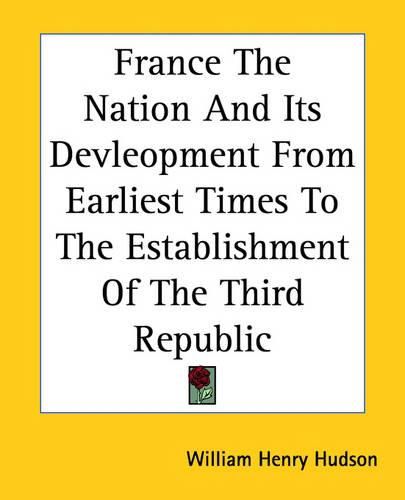 France The Nation And Its Devleopment From Earliest Times To The Establishment Of The Third Republic

William Henry Hudson